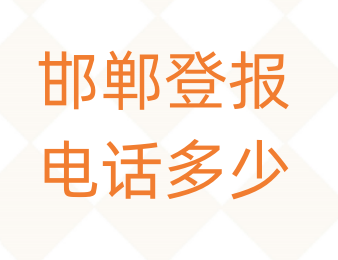 邯郸登报
电话多少